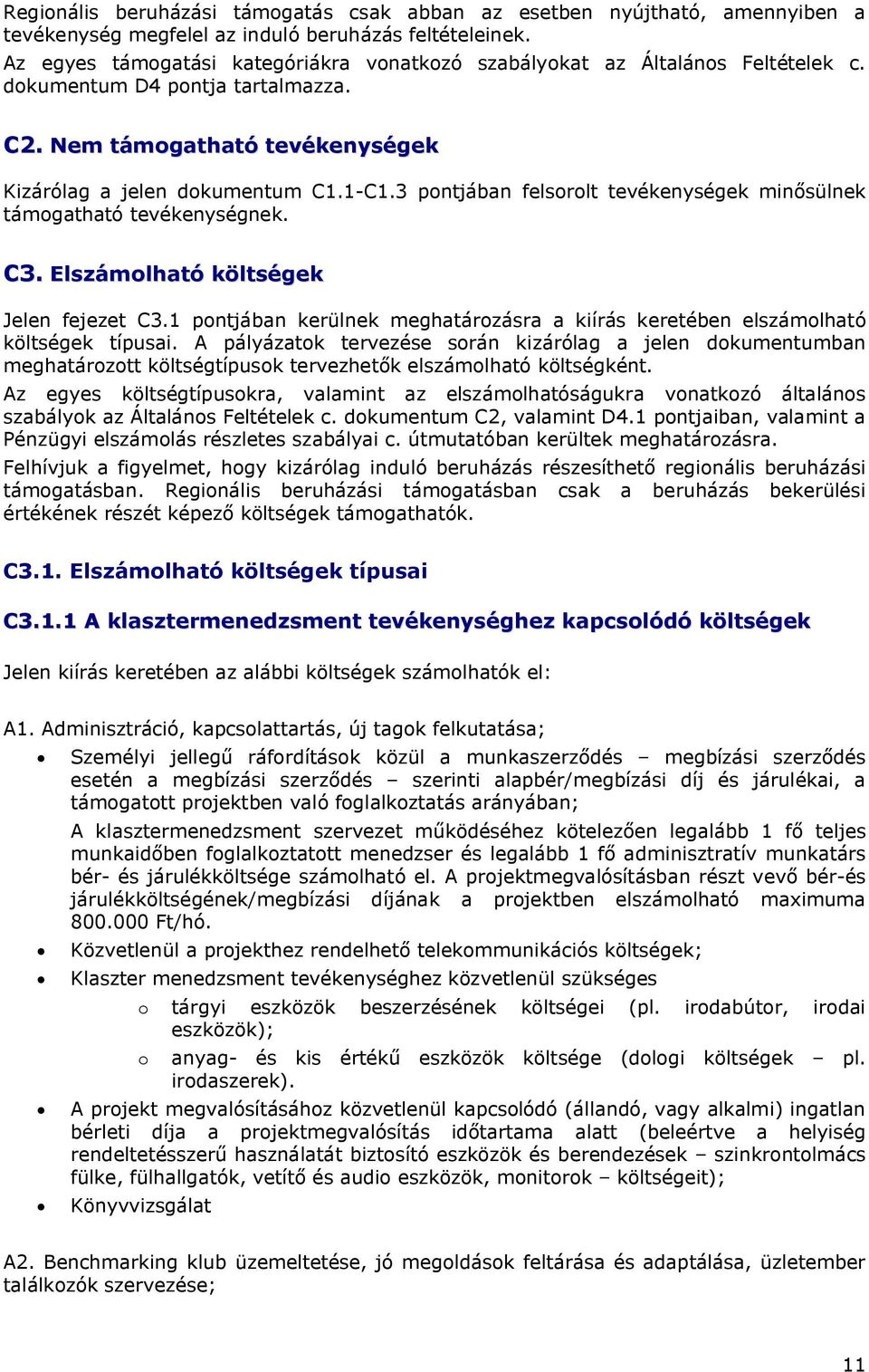 Regionális beruházási támogatás csak abban az esetben nyújtható, amennyiben a tevékenység megfelel az induló beruházás feltételeinek.
Az egyes támogatási kategóriákra vonatkozó szabályokat az Általános Feltételek c. dokumentum D4 pontja tartalmazza.

C2. Nem támogatható tevékenységek

Kizárólag a jelen dokumentum C1.1-C1.3 pontjában felsorolt tevékenységek minősülnek támogatható tevékenységnek.

C3. Elszámolható költségek

Jelen fejezet C3.1 pontjában kerülnek meghatározásra a kiírás keretében elszámolható költségek típusai. A pályázatok tervezése során kizárólag a jelen dokumentumban meghatározott költségtípusok tervezhetők elszámolható költségként.
Az egyes költségtípusokra, valamint az elszámolhatóságukra vonatkozó általános szabályok az Általános Feltételek c. dokumentum C2, valamint D4.1 pontjaiban, valamint a Pénzügyi elszámolás részletes szabályai c. útmutatóban kerültek meghatározásra.
Felhívjuk a figyelmet, hogy kizárólag induló beruházás részesíthető regionális beruházási támogatásban. Regionális beruházási támogatásban csak a beruházás bekerülési értékének részét képező költségek támogathatók.

C3.1. Elszámolható költségek típusai

C3.1.1 A klasztermenedzsment tevékenységhez kapcsolódó költségek

Jelen kiírás keretében az alábbi költségek számolhatók el:

A1. Adminisztráció, kapcsolattartás, új tagok felkutatása;
• Személyi jellegű ráfordítások közül a munkaszerződés – megbízási szerződés esetén a megbízási szerződés – szerinti alapbér/megbízási díj és járulékai, a támogatott projektben való foglalkoztatás arányában;
A klasztermenedzsment szervezet működéséhez kötelezően legalább 1 fő teljes munkaidőben foglalkoztatott menedzser és legalább 1 fő adminisztratív munkatárs bér- és járulékköltsége számolható el. A projektmegvalósításban részt vevő bér-és járulékköltségének/megbízási díjának a projektben elszámolható maximuma 800.000 Ft/hó.
• Közvetlenül a projekthez rendelhető telekommunikációs költségek;
• Klaszter menedzsment tevékenységhez közvetlenül szükséges
o tárgyi eszközök beszerzésének költségei (pl. irodabútor, irodai eszközök);
o anyag- és kis értékű eszközök költsége (dologi költségek – pl. irodaszerek).
• A projekt megvalósításához közvetlenül kapcsolódó (állandó, vagy alkalmi) ingatlan bérleti díja a projektmegvalósítás időtartama alatt (beleértve a helyiség rendeltetésszerű használatát biztosító eszközök és berendezések – szinkrontolmács fülke, fülhallgatók, vetítő és audio eszközök, monitorok – költségeit);
• Könyvvizsgálat

A2. Benchmarking klub üzemeltetése, jó megoldások feltárása és adaptálása, üzletember találkozók szervezése;

11